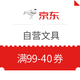 京东

自营文具

满99-40券